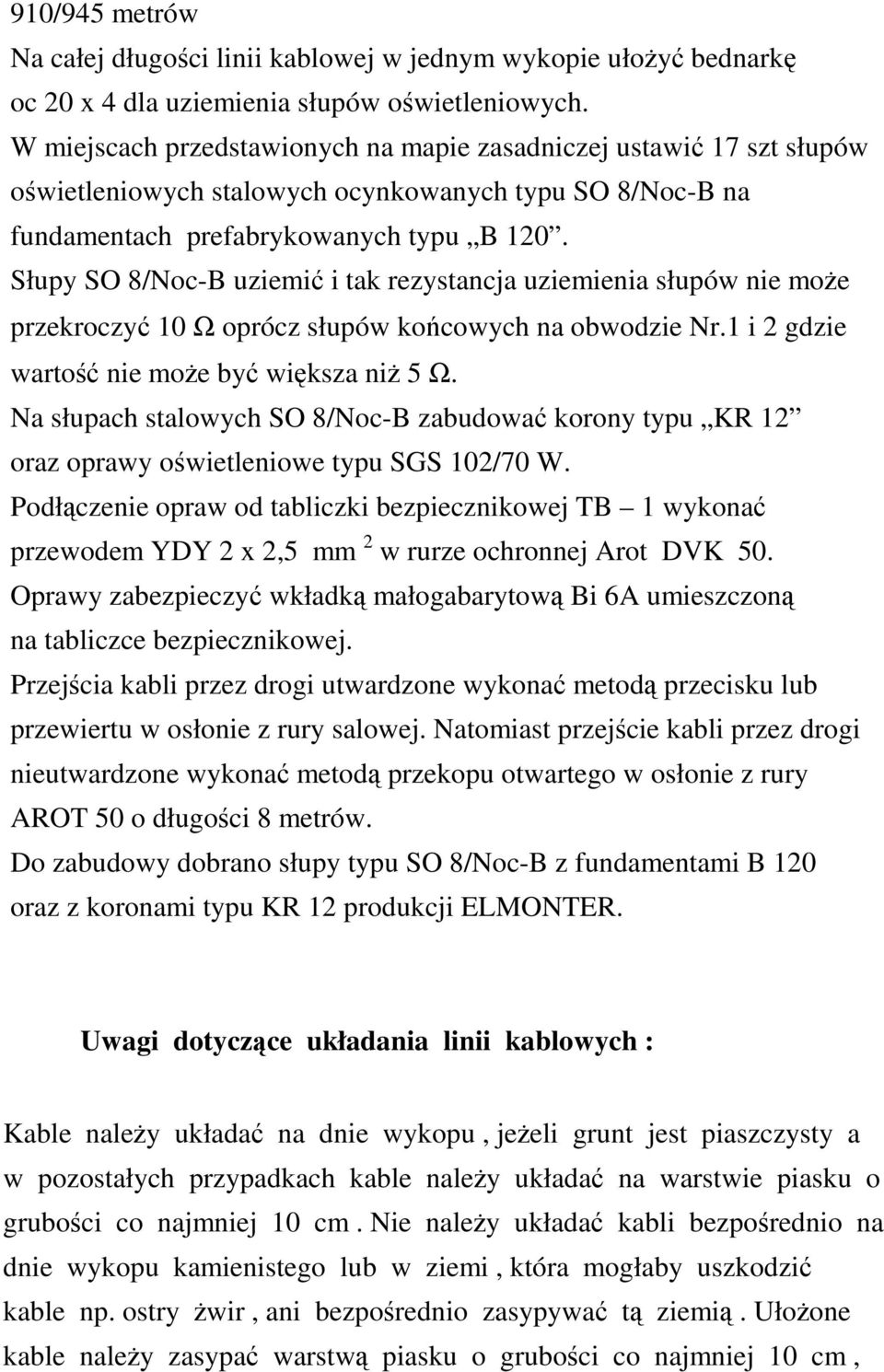 910/945 metrów
Na całej długości linii kablowej w jednym wykopie ułożyć bednarkę oc 20 x 4 dla uziemienia słupów oświetleniowych.
W miejscach przedstawionych na mapie zasadniczej ustawić 17 szt słupów oświetleniowych stalowych ocynkowanych typu SO 8/Noc-B na fundamentach prefabrykowanych typu „B 120”.
Słupy SO 8/Noc-B uziemić i tak rezystancja uziemienia słupów nie może przekroczyć 10 Ω oprócz słupów końcowych na obwodzie Nr.1 i 2 gdzie wartość nie może być większa niż 5 Ω.
Na słupach stalowych SO 8/Noc-B zabudować korony typu „KR 12” oraz oprawy oświetleniowe typu SGS 102/70 W.
Podłączenie opraw od tabliczki bezpiecznikowej TB – 1 wykonać przewodem YDY 2 x 2,5 mm $^2$ w rurze ochronnej Arot DVK 50.
Oprawy zabezpieczyć wkładką małogabarytową Bi 6A umieszczoną na tabliczce bezpiecznikowej.
Przejścia kabli przez drogi utwardzone wykonać metodą przecisku lub przewiertu w osłonie z rury salowej. Natomiast przejście kabli przez drogi nieutwardzone wykonać metodą przekopu otwartego w osłonie z rury AROT 50 o długości 8 metrów.
Do zabudowy dobrano słupy typu SO 8/Noc-B z fundamentami B 120 oraz z koronami typu KR 12 produkcji ELMONTER.

Uwagi dotyczące układania linii kablowych :

Kable należy układać na dnie wykopu , jeżeli grunt jest piaszczysty a w pozostałych przypadkach kable należy układać na warstwie piasku o grubości co najmniej 10 cm . Nie należy układać kabli bezpośrednio na dnie wykopu kamienistego lub w ziemi , która mogłaby uszkodzić kable np. ostry żwir , ani bezpośrednio zasypywać tą ziemią . Ułożone kable należy zasypać warstwą piasku o grubości co najmniej 10 cm ,